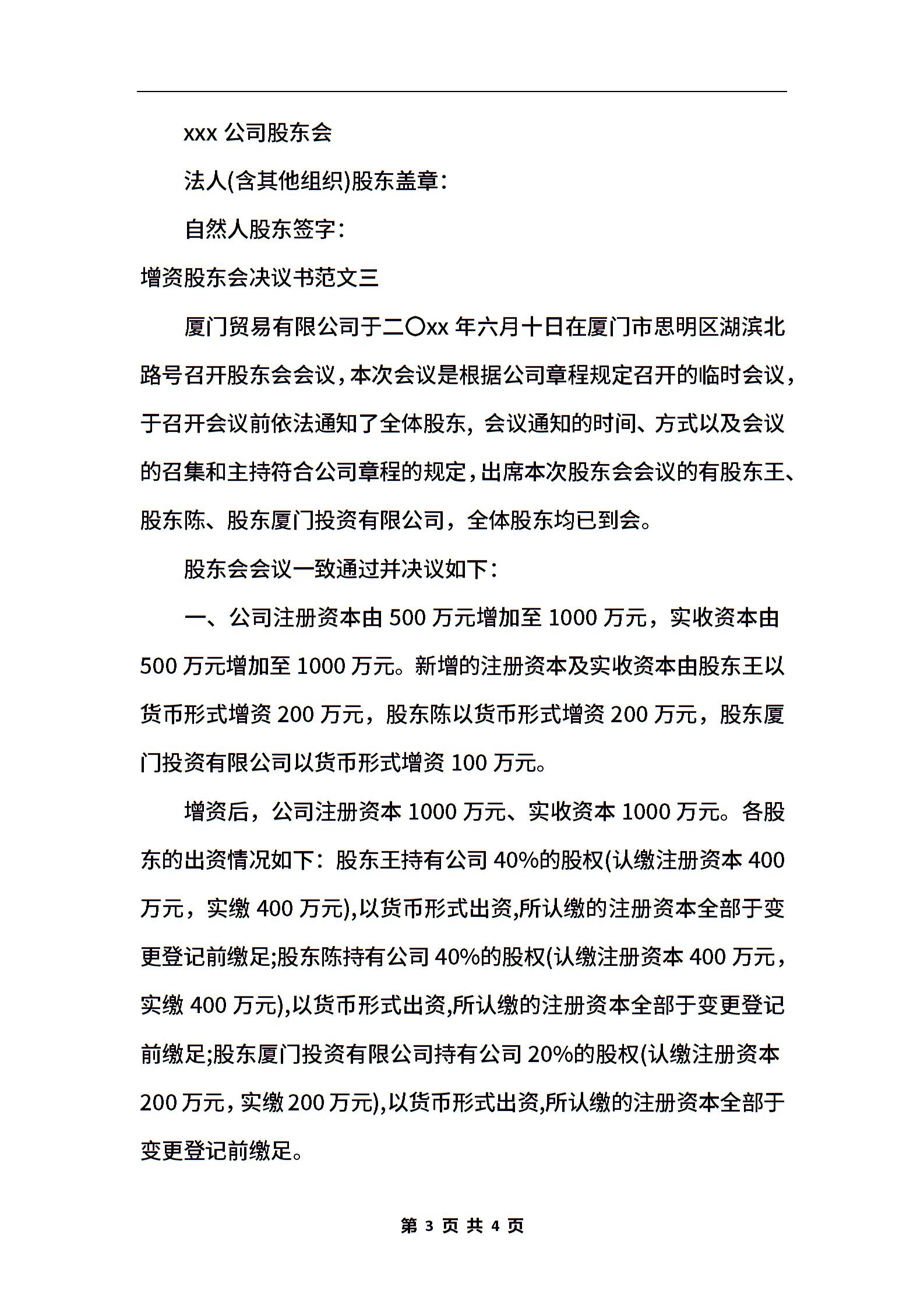 xxx 公司股东会

法人(含其他组织)股东盖章：

自然人股东签字：

增资股东会决议书范文三

厦门贸易有限公司于二〇xx 年六月十日在厦门市思明区湖滨北路号召开股东会会议，本次会议是根据公司章程规定召开的临时会议，于召开会议前依法通知了全体股东，会议通知的时间、方式以及会议的召集和主持符合公司章程的规定，出席本次股东会会议的有股东王、股东陈、股东厦门投资有限公司，全体股东均已到会。

股东会会议一致通过并决议如下：

一、公司注册资本由 500 万元增加至 1000 万元，实收资本由 500 万元增加至 1000 万元。新增的注册资本及实收资本由股东王以货币形式增资 200 万元，股东陈以货币形式增资 200 万元，股东厦门投资有限公司以货币形式增资 100 万元。

增资后，公司注册资本 1000 万元、实收资本 1000 万元。各股东的出资情况如下：股东王持有公司 40%的股权(认缴注册资本 400 万元，实缴 400 万元),以货币形式出资,所认缴的注册资本全部于变更登记前缴足;股东陈持有公司 40%的股权(认缴注册资本 400 万元，实缴 400 万元),以货币形式出资,所认缴的注册资本全部于变更登记前缴足;股东厦门投资有限公司持有公司 20%的股权(认缴注册资本 200 万元，实缴 200 万元),以货币形式出资,所认缴的注册资本全部于变更登记前缴足。

第 3 页 共 4 页